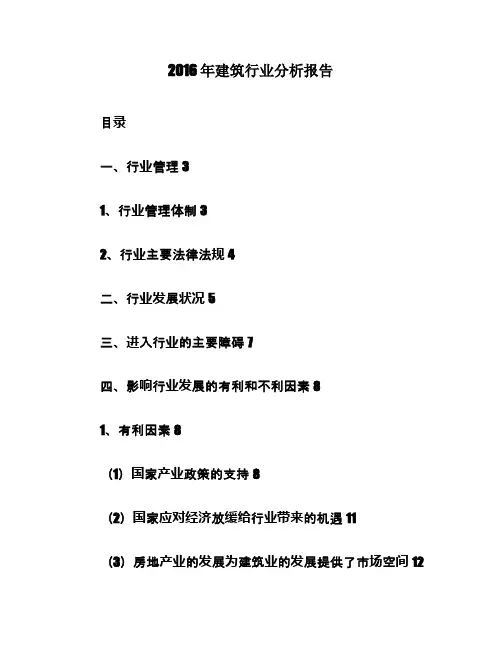 2016年建筑行业分析报告

目录

一、行业管理 3

1、行业管理体制 3

2、行业主要法律法规 4

二、行业发展状况 5

三、进入行业的主要障碍 7

四、影响行业发展的有利和不利因素 8

1、有利因素 8

(1) 国家产业政策的支持 8

(2) 国家应对经济放缓给行业带来的机遇 11

(3) 房地产业的发展为建筑业的发展提供了市场空间 12